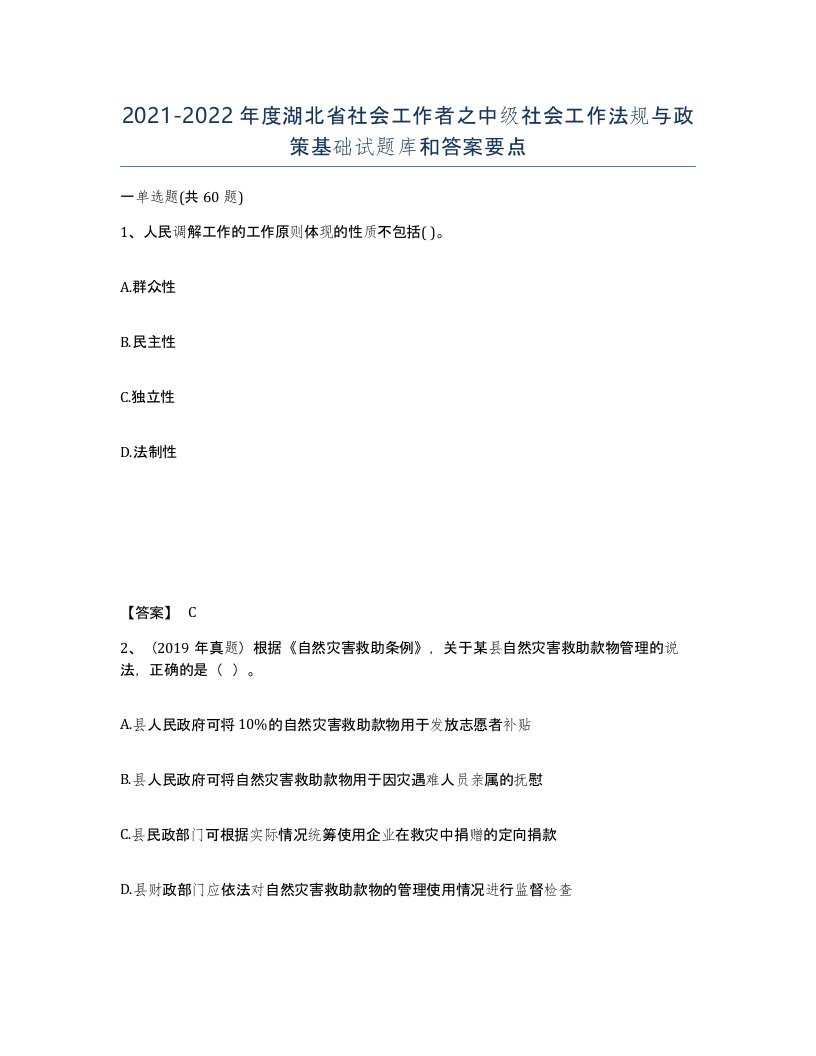 2021-2022年度湖北省社会工作者之中级社会工作法规与政策基础试题库和答案要点

一单选题(共60题)

1、人民调解工作的工作原则体现的性质不包括( )。

A.群众性

B.民主性

C.独立性

D.法制性

【答案】 C

2、（2019年真题）根据《自然灾害救助条例》，关于某县自然灾害救助款物管理的说法，正确的是（ ）。

A.县人民政府可将10%的自然灾害救助款物用于发放志愿者补贴

B.县人民政府可将自然灾害救助款物用于因灾遇难人员亲属的抚慰

C.县民政部门可根据实际情况统筹使用企业在救灾中捐赠的定向捐款

D.县财政部门应依法对自然灾害救助款物的管理使用情况进行监督检查